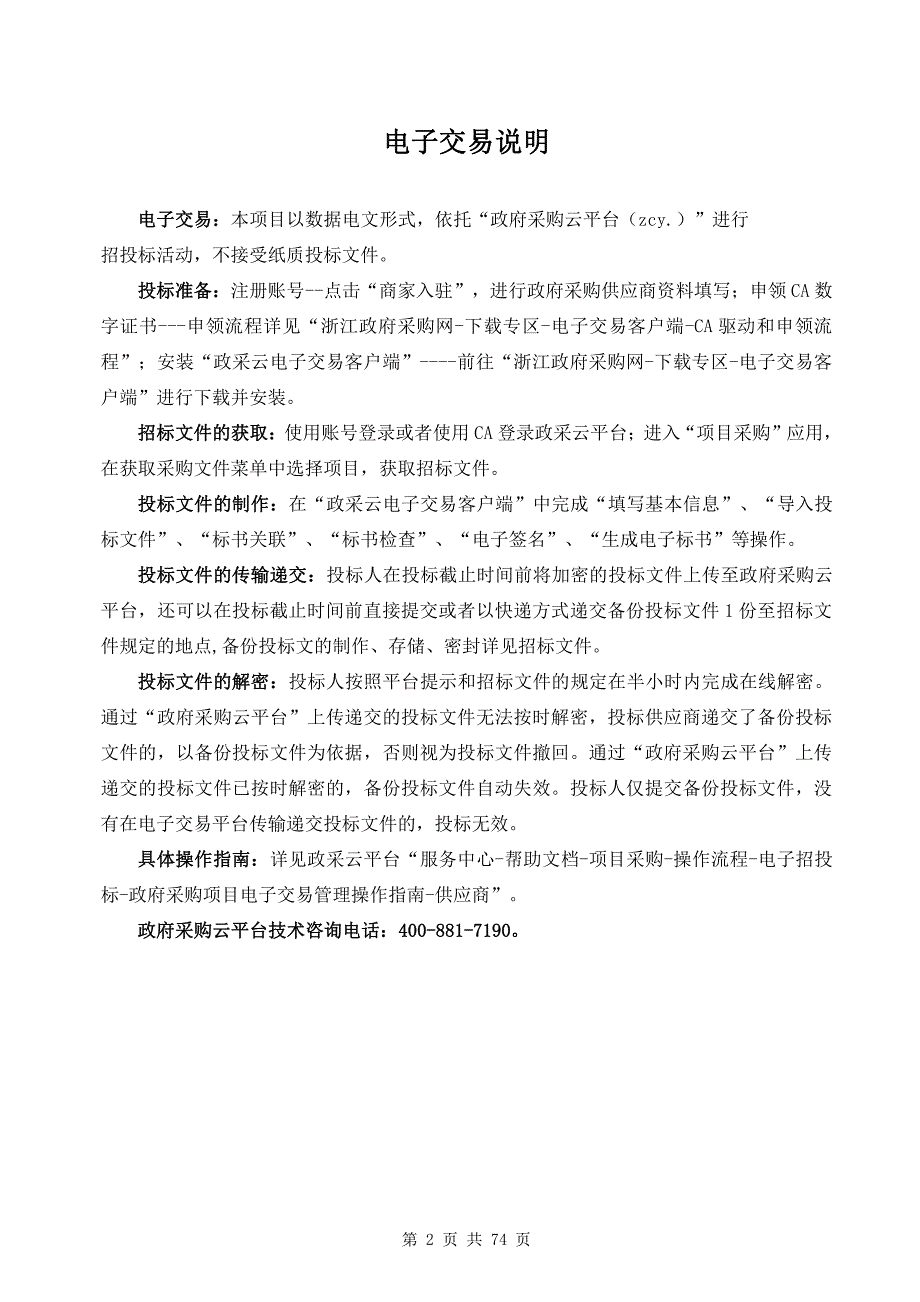 电子交易说明

电子交易：本项目以数据电文形式，依托“政府采购云平台（zcy.）”进行招投标活动，不接受纸质投标文件。

投标准备：注册账号--点击“商家入驻”，进行政府采购供应商资料填写；申领CA数字证书---申领流程详见“浙江政府采购网-下载专区-电子交易客户端-CA驱动和申领流程”；安装“政采云电子交易客户端”----前往“浙江政府采购网-下载专区-电子交易客户端”进行下载并安装。

招标文件的获取：使用账号登录或者使用CA登录政采云平台；进入“项目采购”应用，在获取采购文件菜单中选择项目，获取招标文件。

投标文件的制作：在“政采云电子交易客户端”中完成“填写基本信息”、“导入投标文件”、“标书关联”、“标书检查”、“电子签名”、“生成电子标书”等操作。

投标文件的传输递交：投标人在投标截止时间前将加密的投标文件上传至政府采购云平台，还可以在投标截止时间前直接提交或者以快递方式递交备份投标文件1份至招标文件规定的地点,备份投标文的制作、存储、密封详见招标文件。

投标文件的解密：投标人按照平台提示和招标文件的规定在半小时内完成在线解密。通过“政府采购云平台”上传递交的投标文件无法按时解密，投标供应商递交了备份投标文件的，以备份投标文件为依据，否则视为投标文件撤回。通过“政府采购云平台”上传递交的投标文件已按时解密的，备份投标文件自动失效。投标人仅提交备份投标文件，没有在电子交易平台传输递交投标文件的，投标无效。

具体操作指南：详见政采云平台“服务中心-帮助文档-项目采购-操作流程-电子招投标-政府采购项目电子交易管理操作指南-供应商”。

政府采购云平台技术咨询电话：400-881-7190。

第 2 页 共 74 页